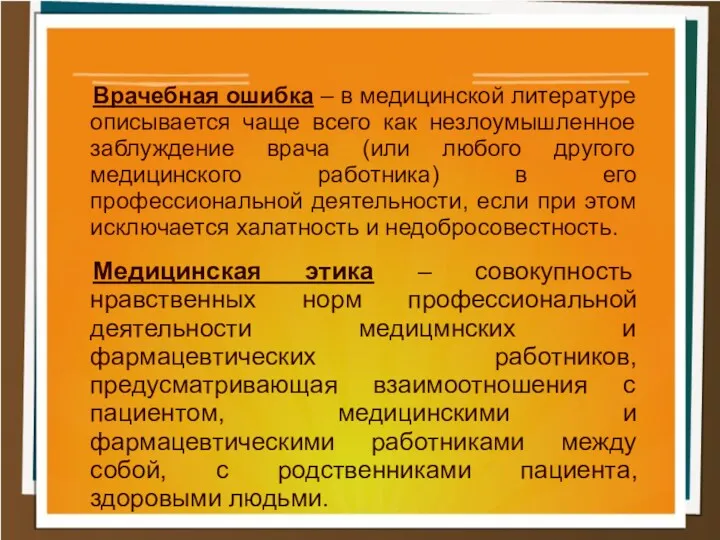 Врачебная ошибка – в медицинской литературе описывается чаще всего как незлоумышленное заблуждение врача (или любого другого медицинского работника) в его профессиональной деятельности, если при этом исключается халатность и недобросовестность.

Медицинская этика – совокупность нравственных норм профессиональной деятельности медицмнских и фармацевтических работников, предусматривающая взаимоотношения с пациентом, медицинскими и фармацевтическими работниками между собой, с родственниками пациента, здоровыми людьми.